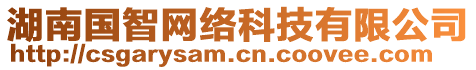 湖南国智网络科技有限公司
http://csgarysam.cn.coovee.com